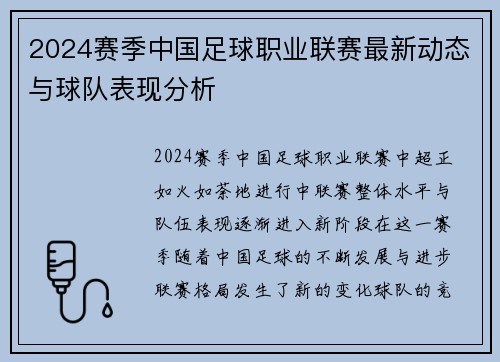 2024赛季中国足球职业联赛最新动态与球队表现分析

2024赛季中国足球职业联赛中超正如火如荼地进行中联赛整体水平与队伍表现逐渐进入新阶段在这一赛季随着中国足球的不断发展与进步联赛格局发生了新的变化球队的竞